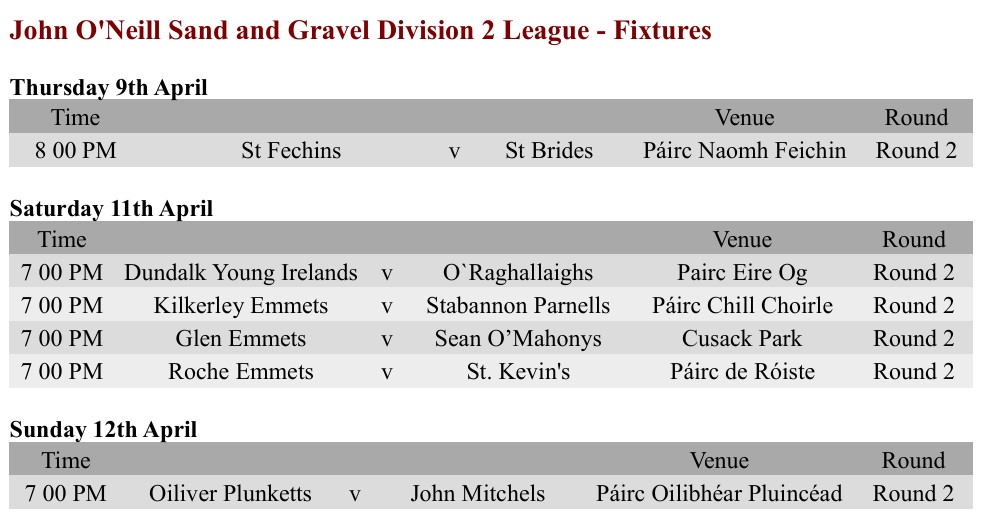 John O'Neill Sand and Gravel Division 2 League - Fixtures

Thursday 9th April

| Time | | | | Venue | Round |
|---|---|---|---|---|---|
| 8 00 PM | St Fechins | v | St Brides | Páirc Naomh Feichin | Round 2 |

Saturday 11th April

| Time | | | | Venue | Round |
|---|---|---|---|---|---|
| 7 00 PM | Dundalk Young Irelands | v | O`Raghallaighs | Pairc Eire Og | Round 2 |
| 7 00 PM | Kilkerley Emmets | v | Stabannon Parnells | Páirc Chill Choirle | Round 2 |
| 7 00 PM | Glen Emmets | v | Sean O'Mahonys | Cusack Park | Round 2 |
| 7 00 PM | Roche Emmets | v | St. Kevin's | Páirc de Róiste | Round 2 |

Sunday 12th April

| Time | | | | Venue | Round |
|---|---|---|---|---|---|
| 7 00 PM | Oiliver Plunketts | v | John Mitchels | Páirc Oilibhéar Pluincéad | Round 2 |